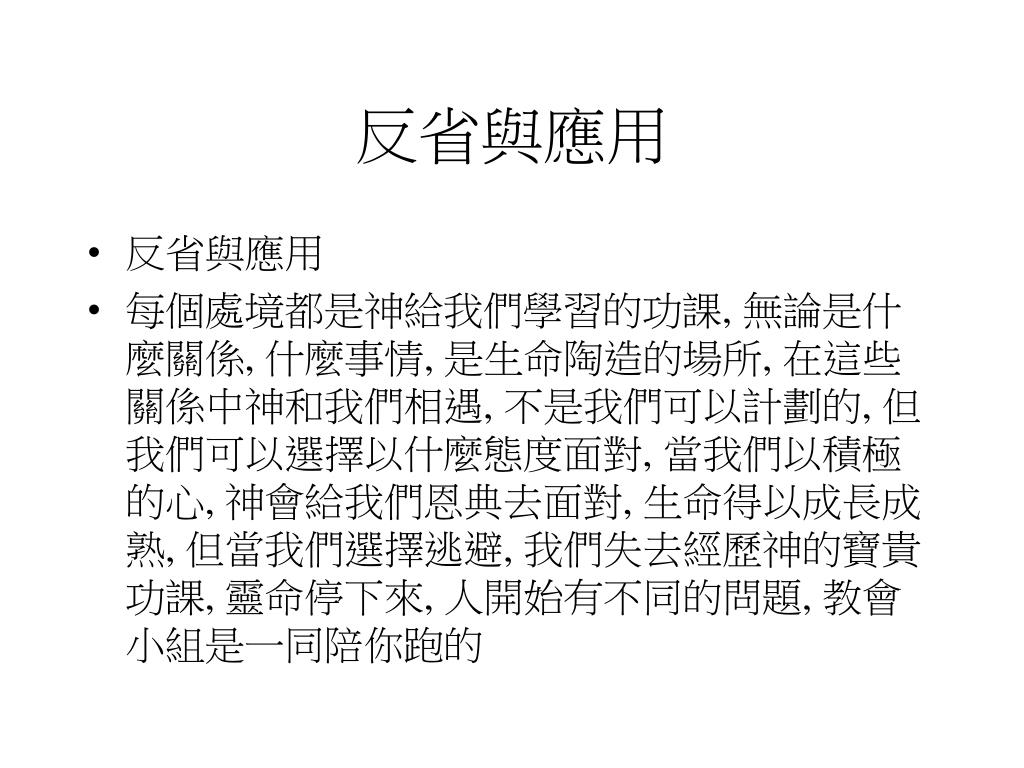 反省與應用

• 反省與應用
• 每個處境都是神給我們學習的功課, 無論是什麼關係, 什麼事情, 是生命陶造的場所, 在這些關係中神和我們相遇, 不是我們可以計劃的, 但我們可以選擇以什麼態度面對, 當我們以積極的心, 神會給我們恩典去面對, 生命得以成長成熟, 但當我們選擇逃避, 我們失去經歷神的寶貴功課, 靈命停下來, 人開始有不同的問題, 教會小組是一同陪你跑的